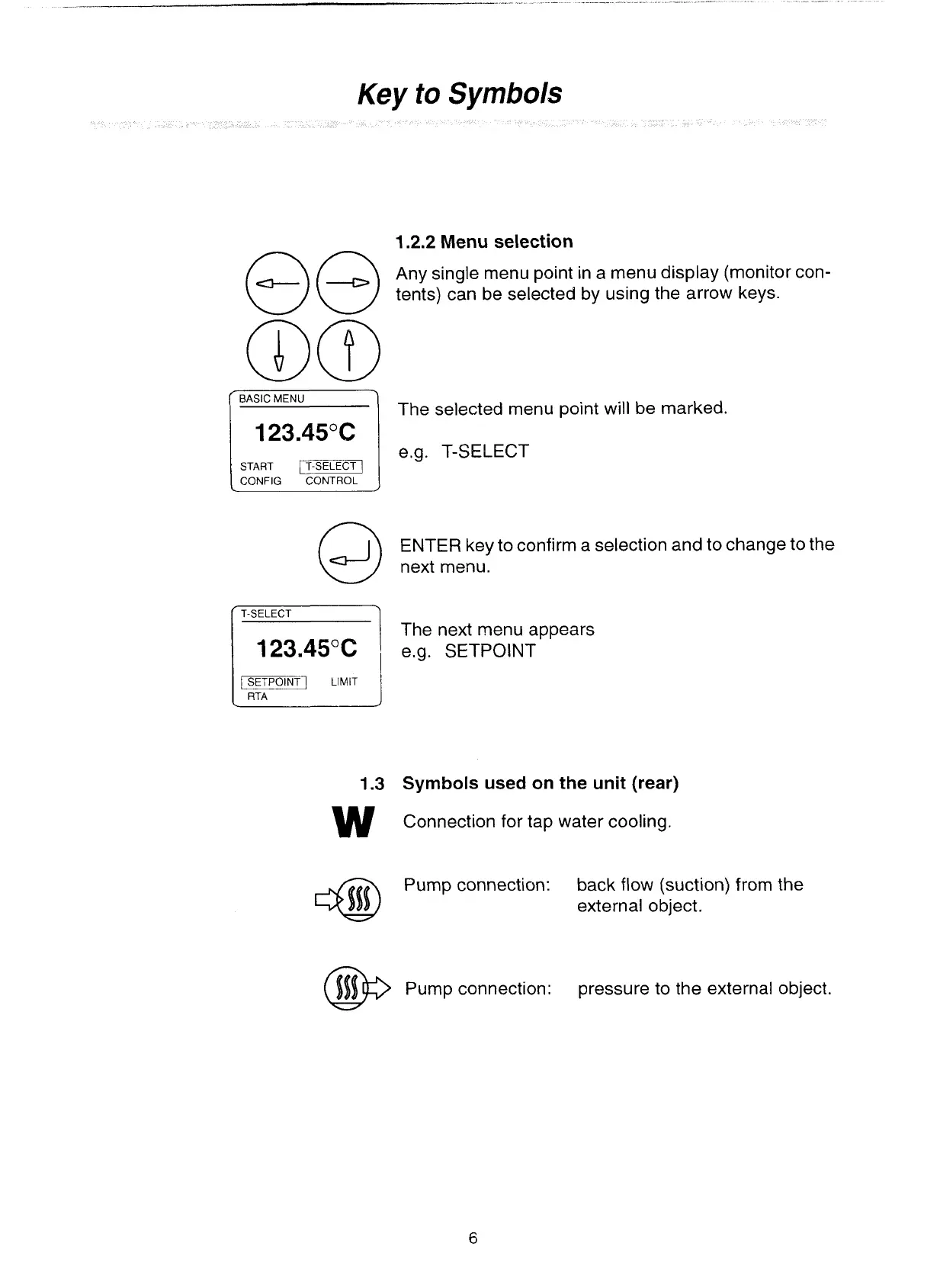 Key to Symbols

1.2.2 Menu selection

Any single menu point in a menu display (monitor contents) can be selected by using the arrow keys.

BASIC MENU
123.45°C
START T-SELECT
CONFIG CONTROL

The selected menu point will be marked.

e.g. T-SELECT

ENTER key to confirm a selection and to change to the next menu.

T-SELECT
123.45°C
SETPOINT LIMIT
RTA

The next menu appears
e.g. SETPOINT

1.3 Symbols used on the unit (rear)

W

Connection for tap water cooling.

Pump connection: back flow (suction) from the external object.

Pump connection: pressure to the external object.

6